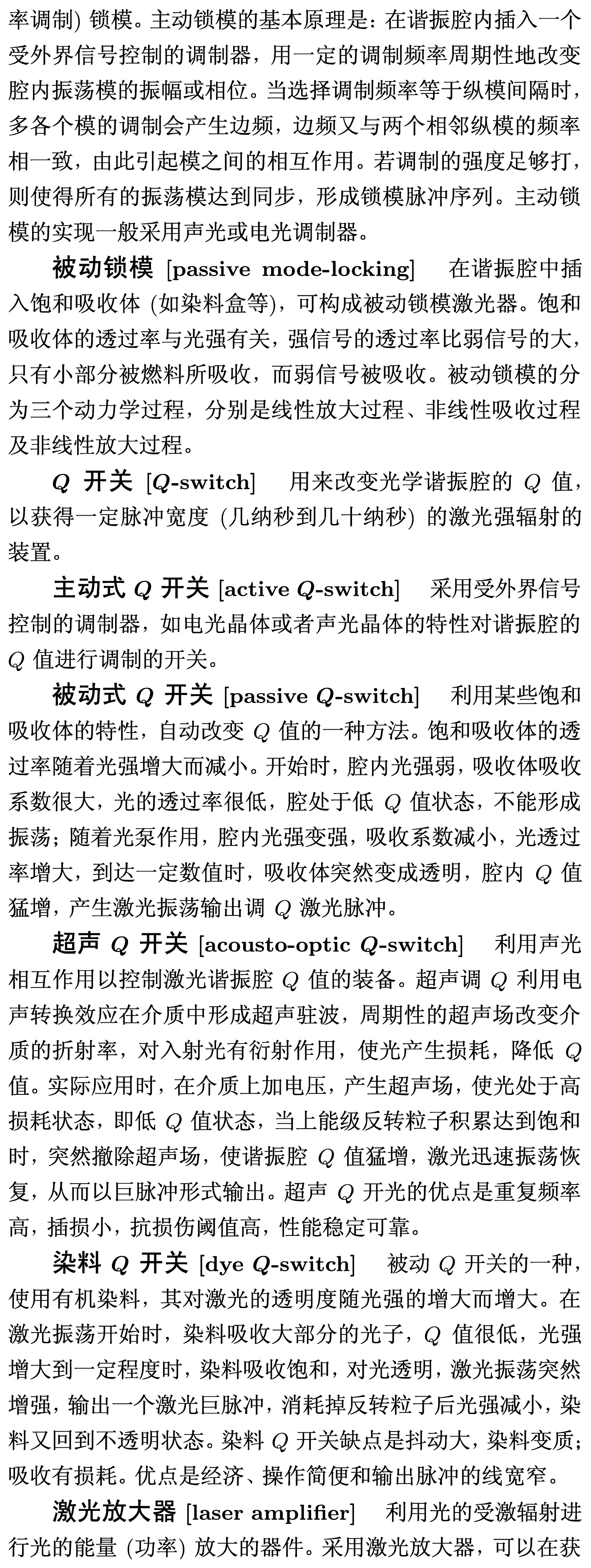 率调制) 锁模。主动锁模的基本原理是：在谐振腔内插入一个受外界信号控制的调制器，用一定的调制频率周期性地改变腔内振荡模的振幅或相位。当选择调制频率等于纵模间隔时，多各个模的调制会产生边频，边频又与两个相邻纵模的频率相一致，由此引起模之间的相互作用。若调制的强度足够打，则使得所有的振荡模达到同步，形成锁模脉冲序列。主动锁模的实现一般采用声光或电光调制器。

被动锁模 [passive mode-locking]　在谐振腔中插入饱和吸收体 (如染料盒等)，可构成被动锁模激光器。饱和吸收体的透过率与光强有关，强信号的透过率比弱信号的大，只有小部分被燃料所吸收，而弱信号被吸收。被动锁模的分为三个动力学过程，分别是线性放大过程、非线性吸收过程及非线性放大过程。

$Q$ 开关 [$Q$-switch]　用来改变光学谐振腔的 $Q$ 值，以获得一定脉冲宽度 (几纳秒到几十纳秒) 的激光强辐射的装置。

主动式 $Q$ 开关 [active $Q$-switch]　采用受外界信号控制的调制器，如电光晶体或者声光晶体的特性对谐振腔的 $Q$ 值进行调制的开关。

被动式 $Q$ 开关 [passive $Q$-switch]　利用某些饱和吸收体的特性，自动改变 $Q$ 值的一种方法。饱和吸收体的透过率随着光强增大而减小。开始时，腔内光强弱，吸收体吸收系数很大，光的透过率很低，腔处于低 $Q$ 值状态，不能形成振荡；随着光泵作用，腔内光强变强，吸收系数减小，光透过率增大，到达一定数值时，吸收体突然变成透明，腔内 $Q$ 值猛增，产生激光振荡输出调 $Q$ 激光脉冲。

超声 $Q$ 开关 [acousto-optic $Q$-switch]　利用声光相互作用以控制激光谐振腔 $Q$ 值的装备。超声调 $Q$ 利用电声转换效应在介质中形成超声驻波，周期性的超声场改变介质的折射率，对入射光有衍射作用，使光产生损耗，降低 $Q$ 值。实际应用时，在介质上加电压，产生超声场，使光处于高损耗状态，即低 $Q$ 值状态，当上能级反转粒子积累达到饱和时，突然撤除超声场，使谐振腔 $Q$ 值猛增，激光迅速振荡恢复，从而以巨脉冲形式输出。超声 $Q$ 开光的优点是重复频率高，插损小，抗损伤阈值高，性能稳定可靠。

染料 $Q$ 开关 [dye $Q$-switch]　被动 $Q$ 开关的一种，使用有机染料，其对激光的透明度随光强的增大而增大。在激光振荡开始时，染料吸收大部分的光子，$Q$ 值很低，光强增大到一定程度时，染料吸收饱和，对光透明，激光振荡突然增强，输出一个激光巨脉冲，消耗掉反转粒子后光强减小，染料又回到不透明状态。染料 $Q$ 开关缺点是抖动大，染料变质；吸收有损耗。优点是经济、操作简便和输出脉冲的线宽窄。

激光放大器 [laser amplifier]　利用光的受激辐射进行光的能量 (功率) 放大的器件。采用激光放大器，可以在获